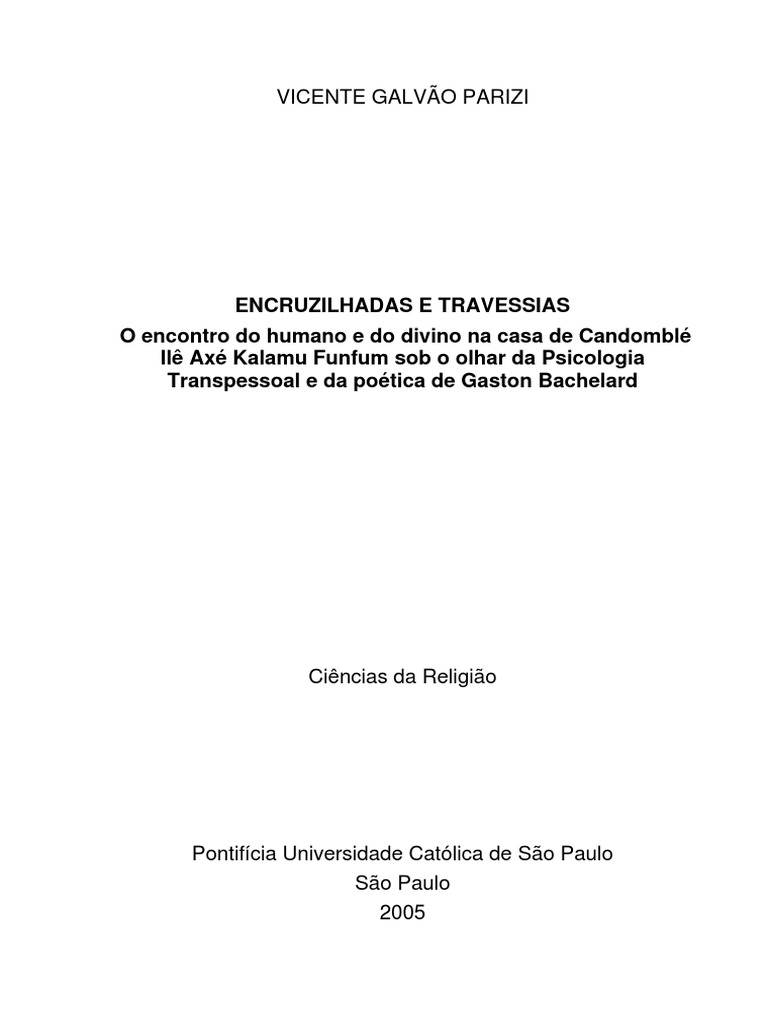 VICENTE GALVÃO PARIZI

ENCRUZILHADAS E TRAVESSIAS
O encontro do humano e do divino na casa de Candomblé Ilê Axé Kalamu Funfum sob o olhar da Psicologia Transpessoal e da poética de Gaston Bachelard

Ciências da Religião

Pontifícia Universidade Católica de São Paulo
São Paulo
2005